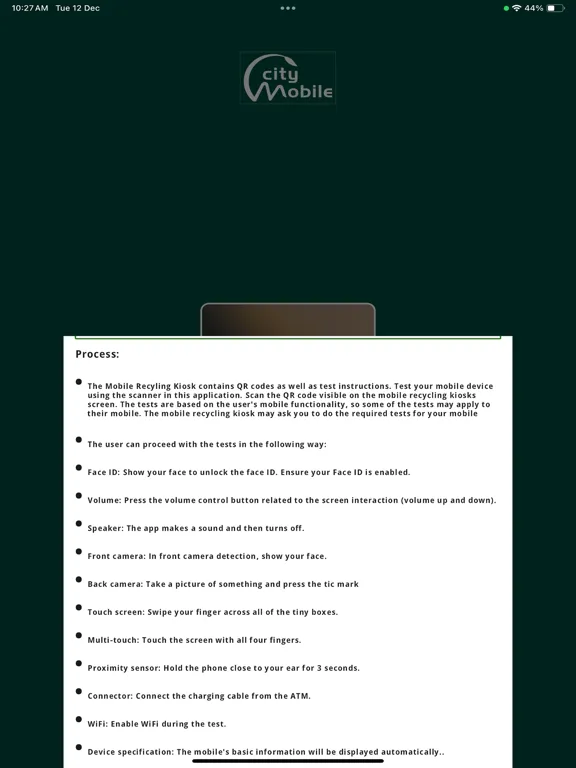 10:27 AM Tue 12 Dec

44%

city Mobile

Process:

- The Mobile Recyling Kiosk contains QR codes as well as test instructions. Test your mobile device using the scanner in this application. Scan the QR code visible on the mobile recycling kiosks screen. The tests are based on the user's mobile functionality, so some of the tests may apply to their mobile. The mobile recycling kiosk may ask you to do the required tests for your mobile

- The user can proceed with the tests in the following way:

- Face ID: Show your face to unlock the face ID. Ensure your Face ID is enabled.

- Volume: Press the volume control button related to the screen interaction (volume up and down).

- Speaker: The app makes a sound and then turns off.

- Front camera: In front camera detection, show your face.

- Back camera: Take a picture of something and press the tic mark

- Touch screen: Swipe your finger across all of the tiny boxes.

- Multi-touch: Touch the screen with all four fingers.

- Proximity sensor: Hold the phone close to your ear for 3 seconds.

- Connector: Connect the charging cable from the ATM.

- WiFi: Enable WiFi during the test.

- Device specification: The mobile's basic information will be displayed automatically..